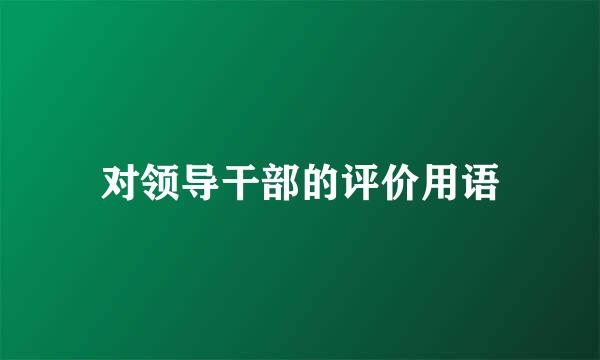 对领导干部的评价用语